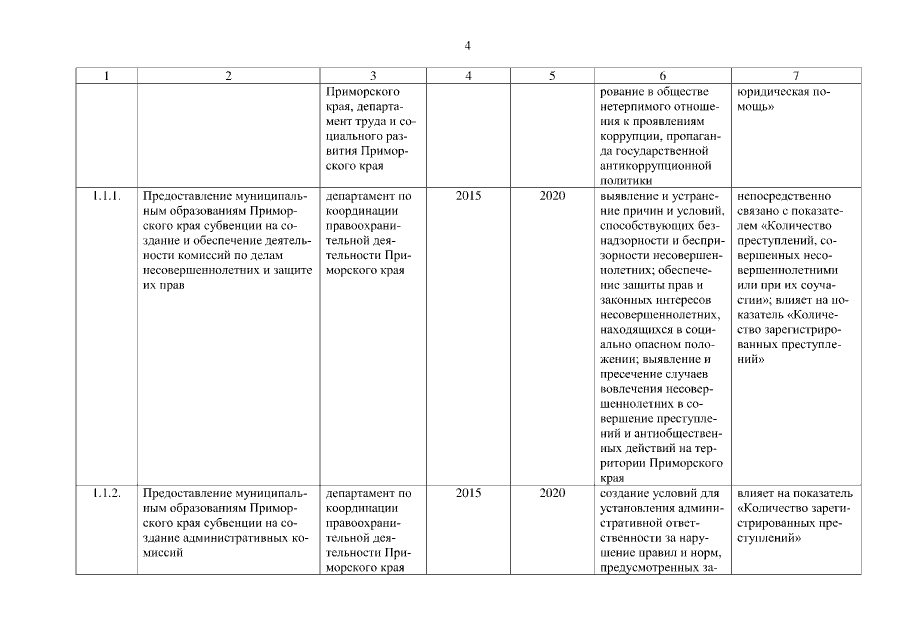 4

| 1 | 2 | 3 | 4 | 5 | 6 | 7 |
|---|---|---|---|---|---|---|
| | | Приморского края, департамент труда и социального развития Приморского края | | | рование в обществе нетерпимого отношения к проявлениям коррупции, пропаганда государственной антикоррупционной политики | юридическая помощь» |
| 1.1.1. | Предоставление муниципальным образованиям Приморского края субвенции на создание и обеспечение деятельности комиссий по делам несовершеннолетних и защите их прав | департамент по координации правоохранительной деятельности Приморского края | 2015 | 2020 | выявление и устранение причин и условий, способствующих безнадзорности и беспризорности несовершеннолетних; обеспечение защиты прав и законных интересов несовершеннолетних, находящихся в социально опасном положении; выявление и пресечение случаев вовлечения несовершеннолетних в совершение преступлений и антиобщественных действий на территории Приморского края | непосредственно связано с показателем «Количество преступлений, совершенных несовершеннолетними или при их соучастии»; влияет на показатель «Количество зарегистрированных преступлений» |
| 1.1.2. | Предоставление муниципальным образованиям Приморского края субвенции на создание административных комиссий | департамент по координации правоохранительной деятельности Приморского края | 2015 | 2020 | создание условий для установления административной ответственности за нарушение правил и норм, предусмотренных за- | влияет на показатель «Количество зарегистрированных преступлений» |